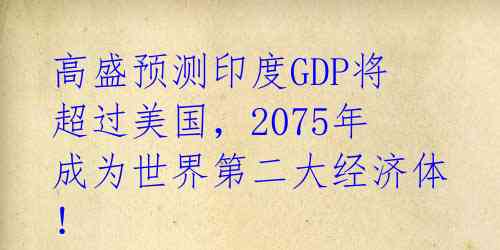 高盛预测印度GDP将超过美国，2075年成为世界第二大经济体！